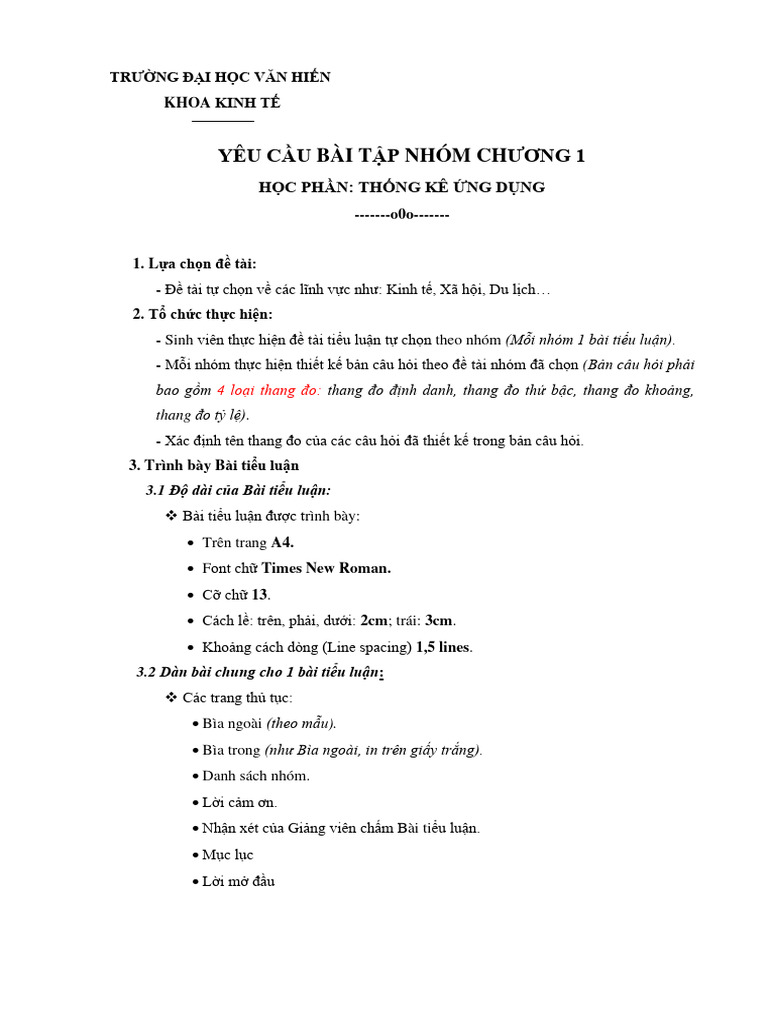 TRƯỜNG ĐẠI HỌC VĂN HIẾN
KHOA KINH TẾ

YÊU CẦU BÀI TẬP NHÓM CHƯƠNG 1
HỌC PHẦN: THỐNG KÊ ỨNG DỤNG
-------o0o-------

1. Lựa chọn đề tài:
- Đề tài tự chọn về các lĩnh vực như: Kinh tế, Xã hội, Du lịch…
2. Tổ chức thực hiện:
- Sinh viên thực hiện đề tài tiểu luận tự chọn theo nhóm (Mỗi nhóm 1 bài tiểu luận).
- Mỗi nhóm thực hiện thiết kế bản câu hỏi theo đề tài nhóm đã chọn (Bản câu hỏi phải bao gồm 4 loại thang đo: thang đo định danh, thang đo thứ bậc, thang đo khoảng, thang đo tỷ lệ).
- Xác định tên thang đo của các câu hỏi đã thiết kế trong bản câu hỏi.
3. Trình bày Bài tiểu luận
3.1 Độ dài của Bài tiểu luận:
❖ Bài tiểu luận được trình bày:
• Trên trang A4.
• Font chữ Times New Roman.
• Cỡ chữ 13.
• Cách lề: trên, phải, dưới: 2cm; trái: 3cm.
• Khoảng cách dòng (Line spacing) 1,5 lines.
3.2 Dàn bài chung cho 1 bài tiểu luận:
❖ Các trang thủ tục:
• Bìa ngoài (theo mẫu).
• Bìa trong (như Bìa ngoài, in trên giấy trắng).
• Danh sách nhóm.
• Lời cảm ơn.
• Nhận xét của Giảng viên chấm Bài tiểu luận.
• Mục lục
• Lời mở đầu